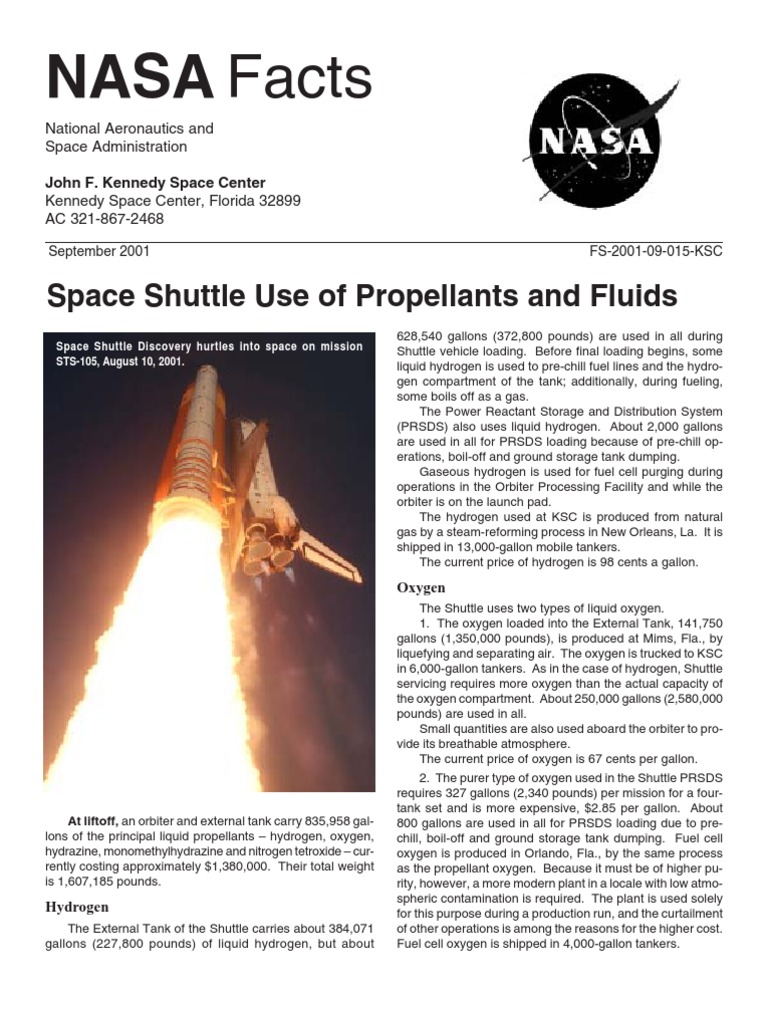 NASA Facts

National Aeronautics and Space Administration

John F. Kennedy Space Center
Kennedy Space Center, Florida 32899
AC 321-867-2468

NASA

September 2001

FS-2001-09-015-KSC

Space Shuttle Use of Propellants and Fluids

Space Shuttle Discovery hurtles into space on mission STS-105, August 10, 2001.

At liftoff, an orbiter and external tank carry 835,958 gallons of the principal liquid propellants – hydrogen, oxygen, hydrazine, monomethylhydrazine and nitrogen tetroxide – currently costing approximately $1,380,000. Their total weight is 1,607,185 pounds.

Hydrogen

The External Tank of the Shuttle carries about 384,071 gallons (227,800 pounds) of liquid hydrogen, but about 628,540 gallons (372,800 pounds) are used in all during Shuttle vehicle loading. Before final loading begins, some liquid hydrogen is used to pre-chill fuel lines and the hydrogen compartment of the tank; additionally, during fueling, some boils off as a gas.

The Power Reactant Storage and Distribution System (PRSDS) also uses liquid hydrogen. About 2,000 gallons are used in all for PRSDS loading because of pre-chill operations, boil-off and ground storage tank dumping.

Gaseous hydrogen is used for fuel cell purging during operations in the Orbiter Processing Facility and while the orbiter is on the launch pad.

The hydrogen used at KSC is produced from natural gas by a steam-reforming process in New Orleans, La. It is shipped in 13,000-gallon mobile tankers.

The current price of hydrogen is 98 cents a gallon.

Oxygen

The Shuttle uses two types of liquid oxygen.

1. The oxygen loaded into the External Tank, 141,750 gallons (1,350,000 pounds), is produced at Mims, Fla., by liquefying and separating air. The oxygen is trucked to KSC in 6,000-gallon tankers. As in the case of hydrogen, Shuttle servicing requires more oxygen than the actual capacity of the oxygen compartment. About 250,000 gallons (2,580,000 pounds) are used in all.

Small quantities are also used aboard the orbiter to provide its breathable atmosphere.

The current price of oxygen is 67 cents per gallon.

2. The purer type of oxygen used in the Shuttle PRSDS requires 327 gallons (2,340 pounds) per mission for a four-tank set and is more expensive, $2.85 per gallon. About 800 gallons are used in all for PRSDS loading due to pre-chill, boil-off and ground storage tank dumping. Fuel cell oxygen is produced in Orlando, Fla., by the same process as the propellant oxygen. Because it must be of higher purity, however, a more modern plant in a locale with low atmospheric contamination is required. The plant is used solely for this purpose during a production run, and the curtailment of other operations is among the reasons for the higher cost. Fuel cell oxygen is shipped in 4,000-gallon tankers.